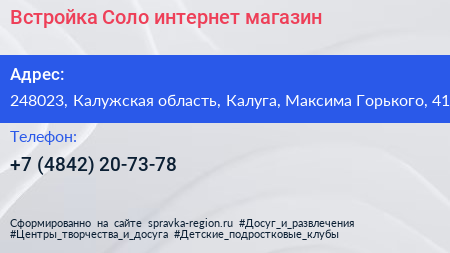 Встройка Соло интернет магазин

Адрес:

248023, Калужская область, Калуга, Максима Горького, 41

Телефон:

+7 (4842) 20-73-78

Сформированно на сайте spravka-region.ru #Досуг_и_развлечения #Центры_творчества_и_досуга #Детские_подростковые_клубы